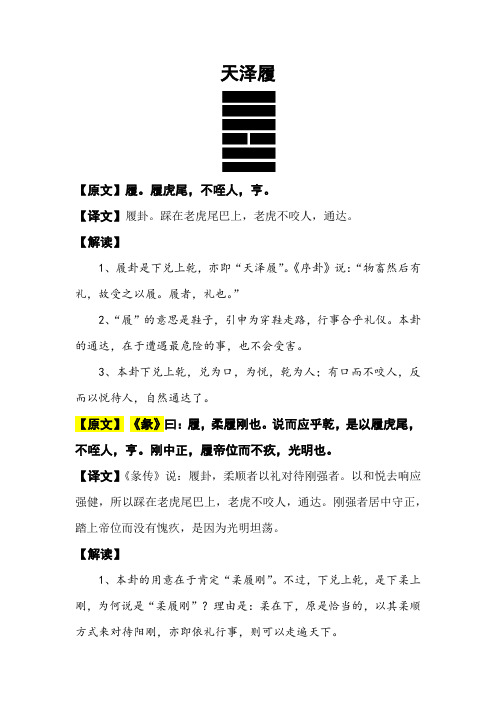 天泽履

【原文】履。履虎尾，不咥人，亨。

【译文】履卦。踩在老虎尾巴上，老虎不咬人，通达。

【解读】

1、履卦是下兑上乾，亦即“天泽履”。《序卦》说：“物畜然后有礼，故受之以履。履者，礼也。”

2、“履”的意思是鞋子，引申为穿鞋走路，行事合乎礼仪。本卦的通达，在于遭遇最危险的事，也不会受害。

3、本卦下兑上乾，兑为口，为悦，乾为人；有口而不咬人，反而以悦待人，自然通达了。

【原文】《彖》曰：履，柔履刚也。说而应乎乾，是以履虎尾，不咥人，亨。刚中正，履帝位而不疚，光明也。

【译文】《彖传》说：履卦，柔顺者以礼对待刚强者。以和悦去响应强健，所以踩在老虎尾巴上，老虎不咬人，通达。刚强者居中守正，踏上帝位而没有愧疚，是因为光明坦荡。

【解读】

1、本卦的用意在于肯定“柔履刚”。不过，下兑上乾，是下柔上刚，为何说是“柔履刚”？理由是：柔在下，原是恰当的，以其柔顺方式来对待阳刚，亦即依礼行事，则可以走遍天下。